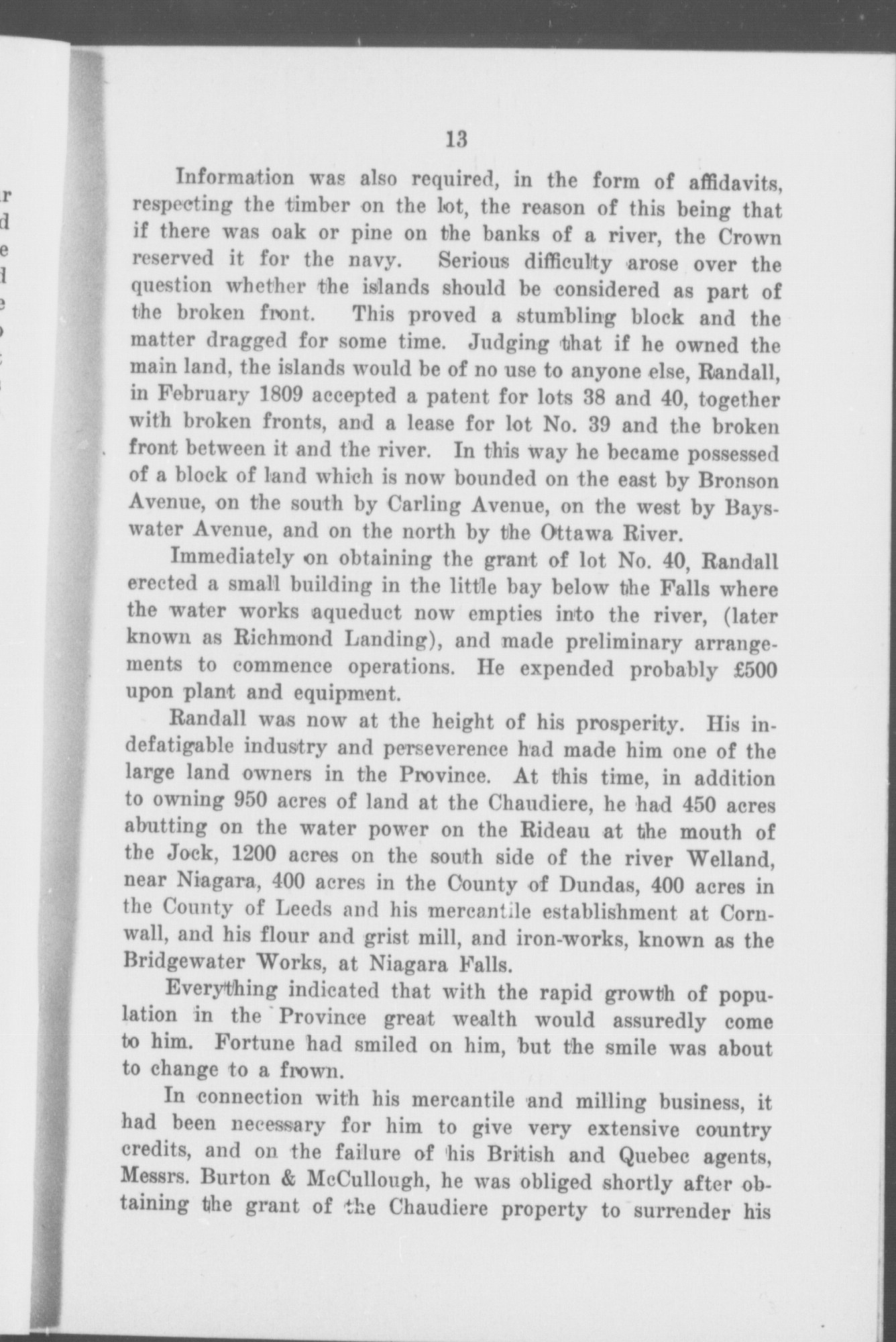 13

Information was also required, in the form of affidavits, respecting the timber on the lot, the reason of this being that if there was oak or pine on the banks of a river, the Crown reserved it for the navy. Serious difficulty arose over the question whether the islands should be considered as part of the broken front. This proved a stumbling block and the matter dragged for some time. Judging that if he owned the main land, the islands would be of no use to anyone else, Randall, in February 1809 accepted a patent for lots 38 and 40, together with broken fronts, and a lease for lot No. 39 and the broken front between it and the river. In this way he became possessed of a block of land which is now bounded on the east by Bronson Avenue, on the south by Carling Avenue, on the west by Bayswater Avenue, and on the north by the Ottawa River.

Immediately on obtaining the grant of lot No. 40, Randall erected a small building in the little bay below the Falls where the water works aqueduct now empties into the river, (later known as Richmond Landing), and made preliminary arrangements to commence operations. He expended probably £500 upon plant and equipment.

Randall was now at the height of his prosperity. His indefatigable industry and perseverence had made him one of the large land owners in the Province. At this time, in addition to owning 950 acres of land at the Chaudiere, he had 450 acres abutting on the water power on the Rideau at the mouth of the Jock, 1200 acres on the south side of the river Welland, near Niagara, 400 acres in the County of Dundas, 400 acres in the County of Leeds and his mercantile establishment at Cornwall, and his flour and grist mill, and iron-works, known as the Bridgewater Works, at Niagara Falls.

Everything indicated that with the rapid growth of population in the Province great wealth would assuredly come to him. Fortune had smiled on him, but the smile was about to change to a frown.

In connection with his mercantile and milling business, it had been necessary for him to give very extensive country credits, and on the failure of his British and Quebec agents, Messrs. Burton & McCullough, he was obliged shortly after obtaining the grant of the Chaudiere property to surrender his